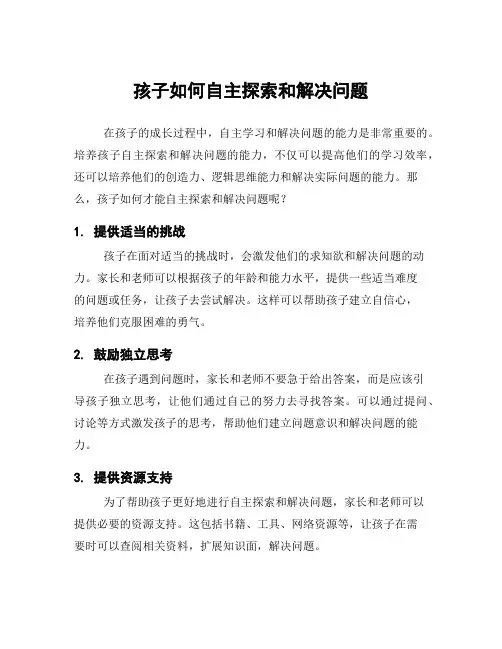 孩子如何自主探索和解决问题

在孩子的成长过程中，自主学习和解决问题的能力是非常重要的。培养孩子自主探索和解决问题的能力，不仅可以提高他们的学习效率，还可以培养他们的创造力、逻辑思维能力和解决实际问题的能力。那么，孩子如何才能自主探索和解决问题呢？

1. 提供适当的挑战

孩子在面对适当的挑战时，会激发他们的求知欲和解决问题的动力。家长和老师可以根据孩子的年龄和能力水平，提供一些适当难度的问题或任务，让孩子去尝试解决。这样可以帮助孩子建立自信心，培养他们克服困难的勇气。

2. 鼓励独立思考

在孩子遇到问题时，家长和老师不要急于给出答案，而是应该引导孩子独立思考，让他们通过自己的努力去寻找答案。可以通过提问、讨论等方式激发孩子的思考，帮助他们建立问题意识和解决问题的能力。

3. 提供资源支持

为了帮助孩子更好地进行自主探索和解决问题，家长和老师可以提供必要的资源支持。这包括书籍、工具、网络资源等，让孩子在需要时可以查阅相关资料，扩展知识面，解决问题。